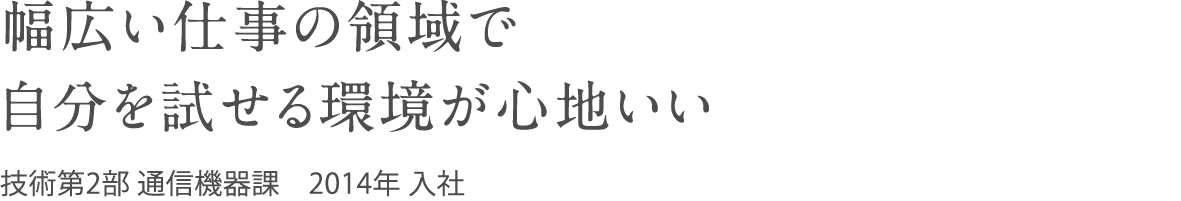 幅広い仕事の領域で
自分を試せる環境が心地いい

技術第2部 通信機器課　2014年 入社